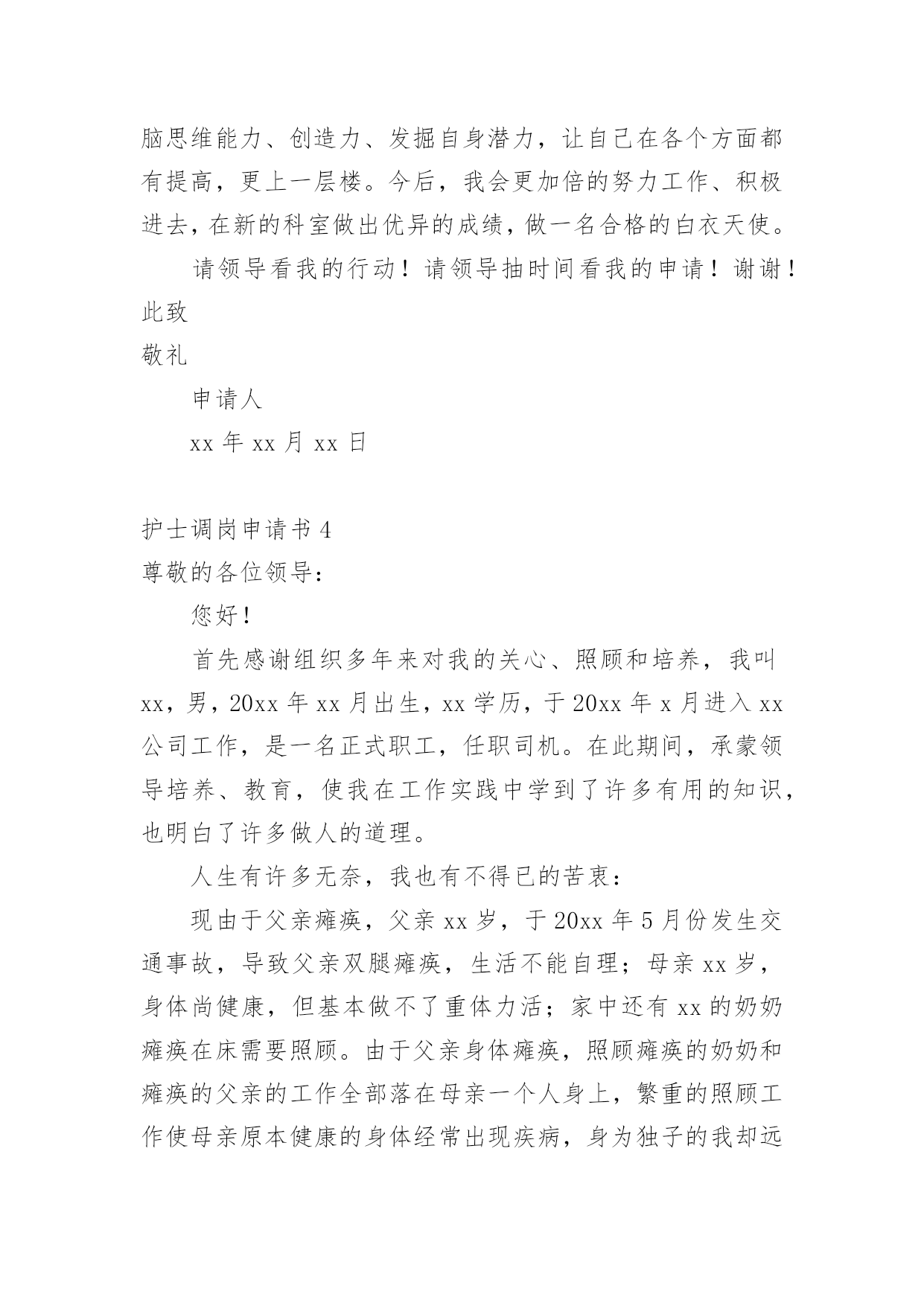 脑思维能力、创造力、发掘自身潜力，让自己在各个方面都有提高，更上一层楼。今后，我会更加倍的努力工作、积极进去，在新的科室做出优异的成绩，做一名合格的白衣天使。

请领导看我的行动！请领导抽时间看我的申请！谢谢！

此致

敬礼

申请人

xx 年 xx 月 xx 日

护士调岗申请书 4

尊敬的各位领导：

您好！

首先感谢组织多年来对我的关心、照顾和培养，我叫 xx，男，20xx 年 xx 月出生，xx 学历，于 20xx 年 x 月进入 xx 公司工作，是一名正式职工，任职司机。在此期间，承蒙领导培养、教育，使我在工作实践中学到了许多有用的知识，也明白了许多做人的道理。

人生有许多无奈，我也有不得已的苦衷：

现由于父亲瘫痪，父亲 xx 岁，于 20xx 年 5 月份发生交通事故，导致父亲双腿瘫痪，生活不能自理；母亲 xx 岁，身体尚健康，但基本做不了重体力活；家中还有 xx 的奶奶瘫痪在床需要照顾。由于父亲身体瘫痪，照顾瘫痪的奶奶和瘫痪的父亲的工作全部落在母亲一个人身上，繁重的照顾工作使母亲原本健康的身体经常出现疾病，身为独子的我却远